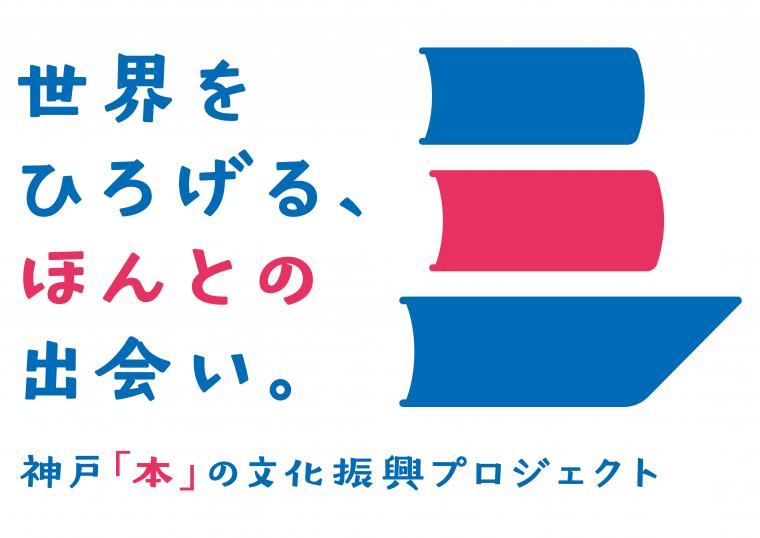 世界を
ひろげる、
ほんとの
出会い。

神戸「本」の文化振興プロジェクト